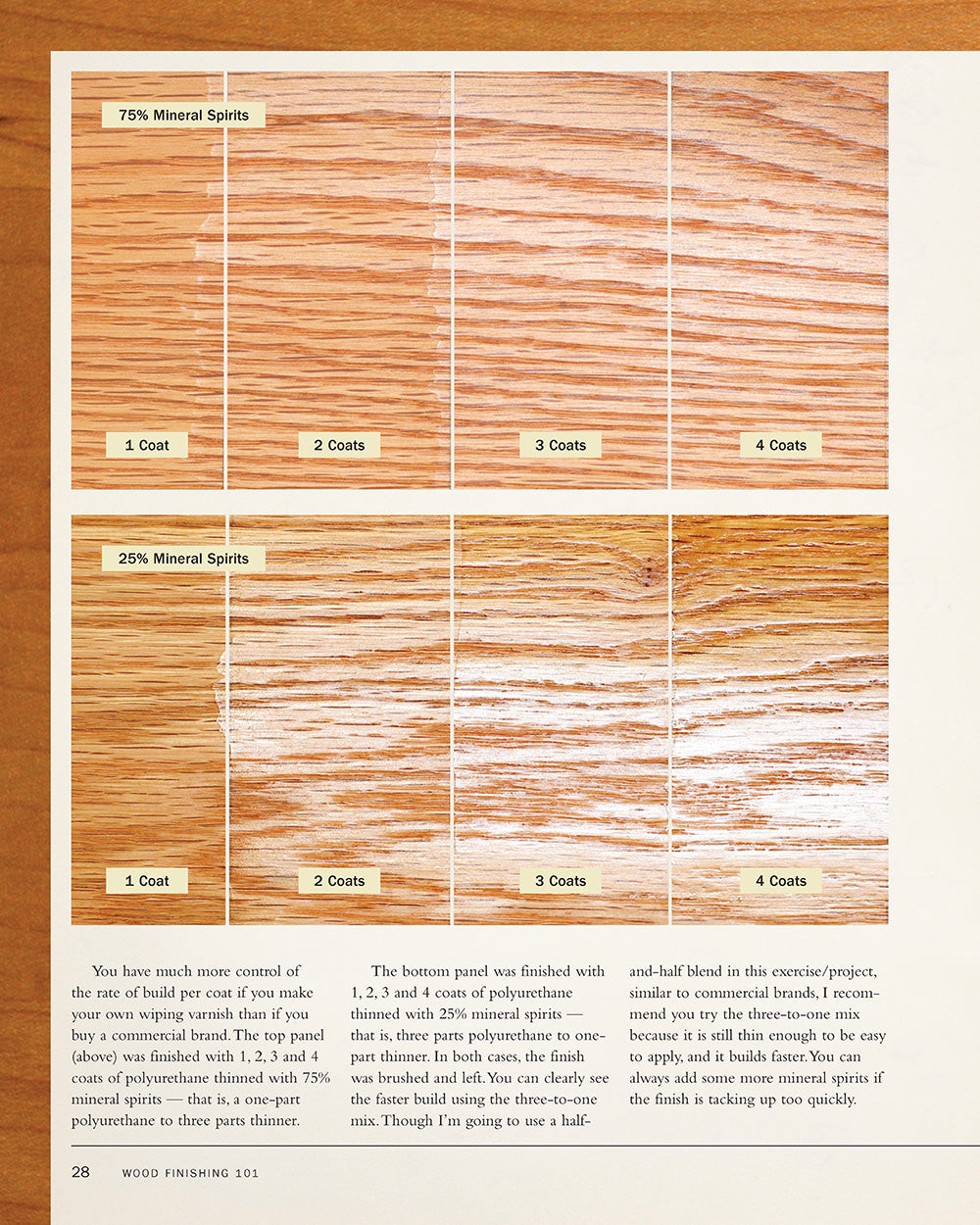 75% Mineral Spirits

1 Coat

2 Coats

3 Coats

4 Coats

25% Mineral Spirits

1 Coat

2 Coats

3 Coats

4 Coats

You have much more control of the rate of build per coat if you make your own wiping varnish than if you buy a commercial brand. The top panel (above) was finished with 1, 2, 3 and 4 coats of polyurethane thinned with 75% mineral spirits — that is, a one-part polyurethane to three parts thinner.

The bottom panel was finished with 1, 2, 3 and 4 coats of polyurethane thinned with 25% mineral spirits — that is, three parts polyurethane to one-part thinner. In both cases, the finish was brushed and left. You can clearly see the faster build using the three-to-one mix. Though I'm going to use a half-and-half blend in this exercise/project, similar to commercial brands, I recommend you try the three-to-one mix because it is still thin enough to be easy to apply, and it builds faster. You can always add some more mineral spirits if the finish is tacking up too quickly.

28 WOOD FINISHING 101